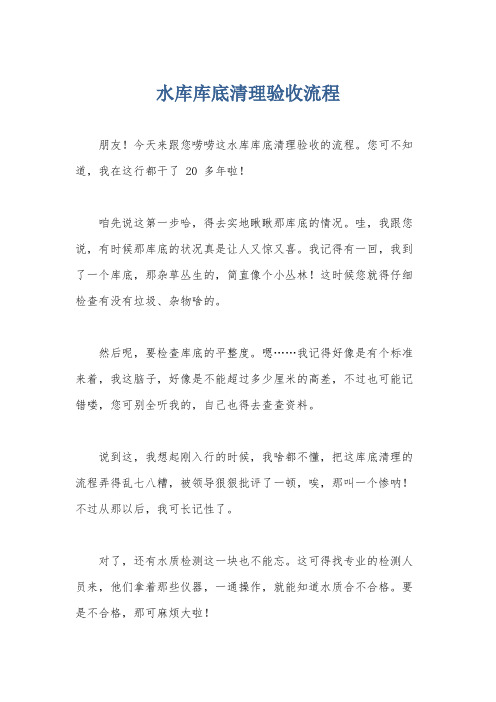 水库库底清理验收流程

朋友！今天来跟您唠唠这水库库底清理验收的流程。您可不知道，我在这行都干了 20 多年啦！

咱先说这第一步哈，得去实地瞅瞅那库底的情况。哇，我跟您说，有时候那库底的状况真是让人又惊又喜。我记得有一回，我到了一个库底，那杂草丛生的，简直像个小丛林！这时候您就得仔细检查有没有垃圾、杂物啥的。

然后呢，要检查库底的平整度。嗯……我记得好像是有个标准来着，我这脑子，好像是不能超过多少厘米的高差，不过也可能记错喽，您可别全听我的，自己也得去查查资料。

说到这，我想起刚入行的时候，我啥都不懂，把这库底清理的流程弄得乱七八糟，被领导狠狠批评了一顿，唉，那叫一个惨呐！不过从那以后，我可长记性了。

对了，还有水质检测这一块也不能忘。这可得找专业的检测人员来，他们拿着那些仪器，一通操作，就能知道水质合不合格。要是不合格，那可麻烦大啦！